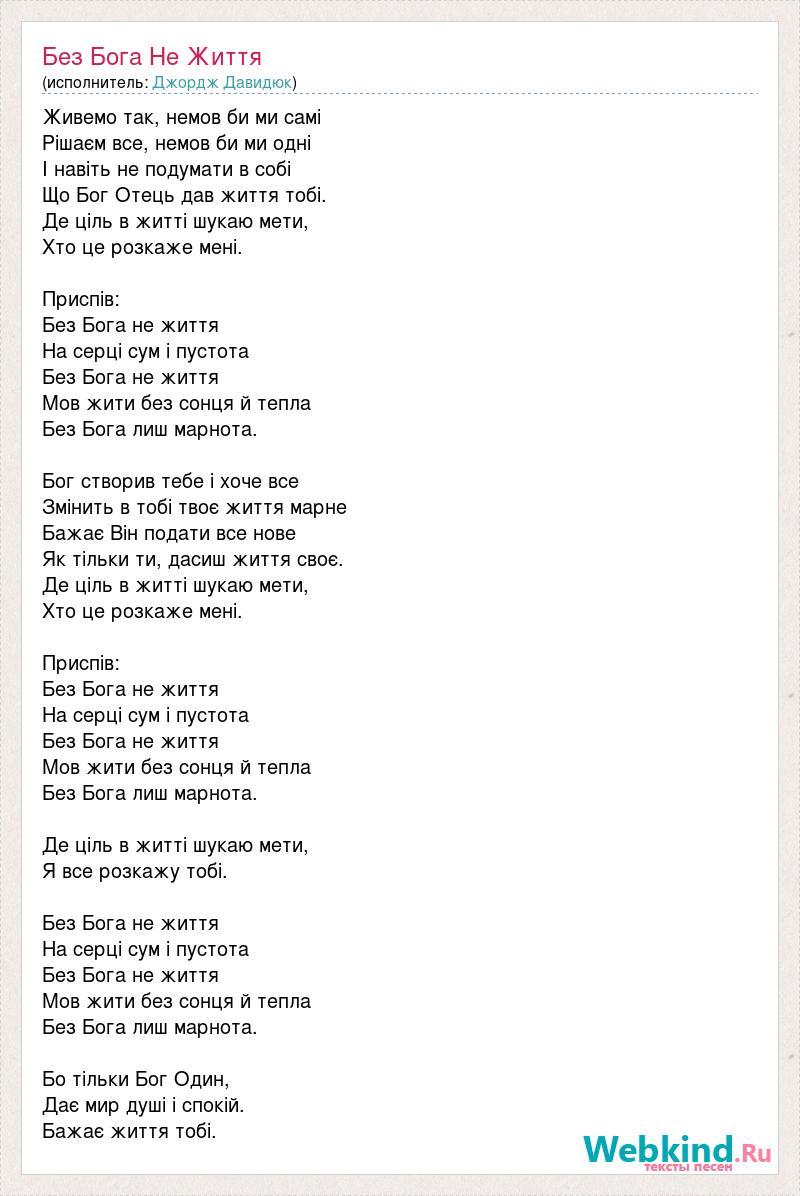 Без Бога Не Життя
(исполнитель: Джордж Давидюк)

Живемо так, немов би ми самі
Рішаєм все, немов би ми одні
І навіть не подумати в собі
Що Бог Отець дав життя тобі.
Де ціль в житті шукаю мети,
Хто це розкаже мені.

Приспів:
Без Бога не життя
На серці сум і пустота
Без Бога не життя
Мов жити без сонця й тепла
Без Бога лиш марнота.

Бог створив тебе і хоче все
Змінить в тобі твоє життя марне
Бажає Він подати все нове
Як тільки ти, дасиш життя своє.
Де ціль в житті шукаю мети,
Хто це розкаже мені.

Приспів:
Без Бога не життя
На серці сум і пустота
Без Бога не життя
Мов жити без сонця й тепла
Без Бога лиш марнота.

Де ціль в житті шукаю мети,
Я все розкажу тобі.

Без Бога не життя
На серці сум і пустота
Без Бога не життя
Мов жити без сонця й тепла
Без Бога лиш марнота.

Бо тільки Бог Один,
Дає мир душі і спокій.
Бажає життя тобі.

Webkind.Ru
тексты песен